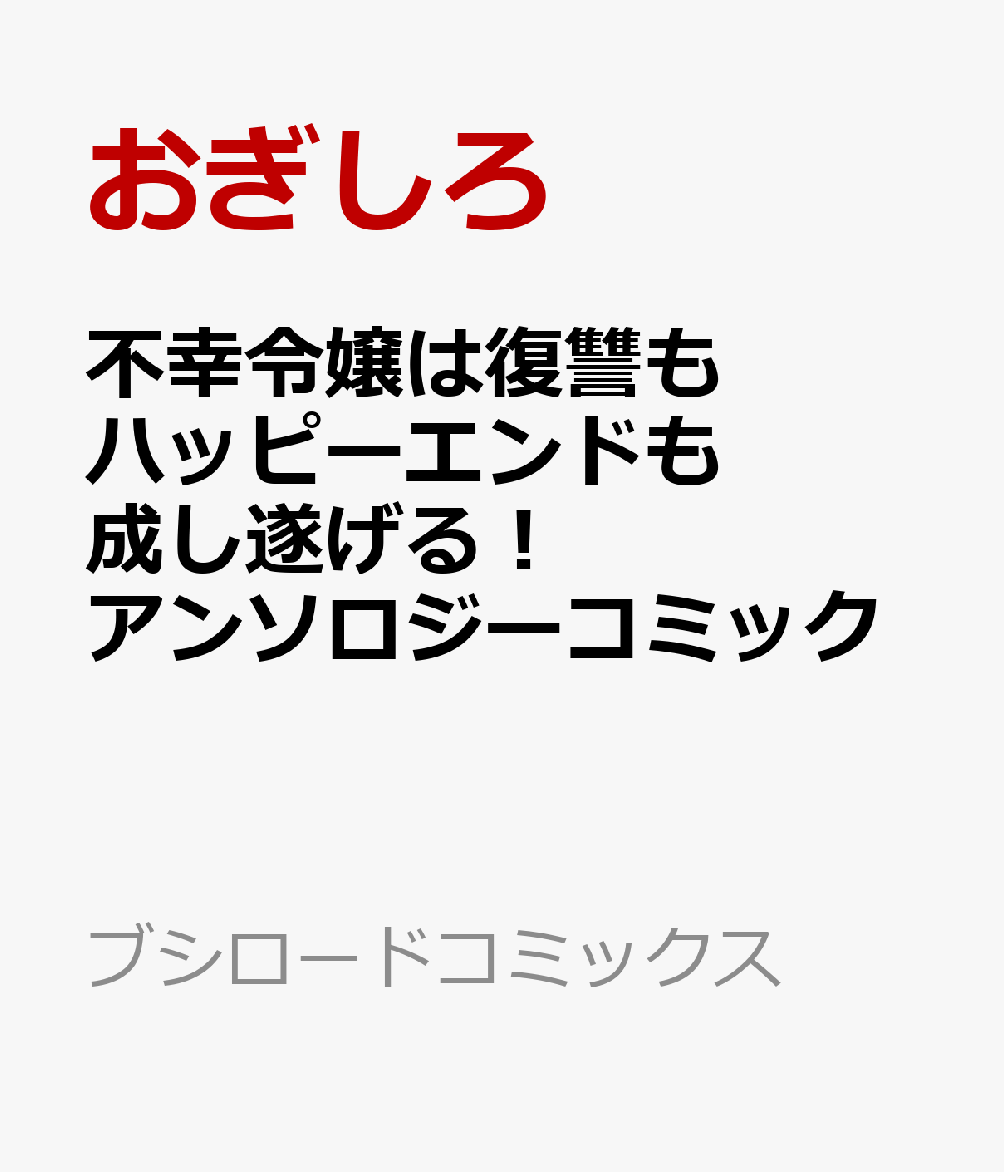 おぎしろ

不幸令嬢は復讐もハッピーエンドも成し遂げる！アンソロジーコミック

ブシロードコミックス